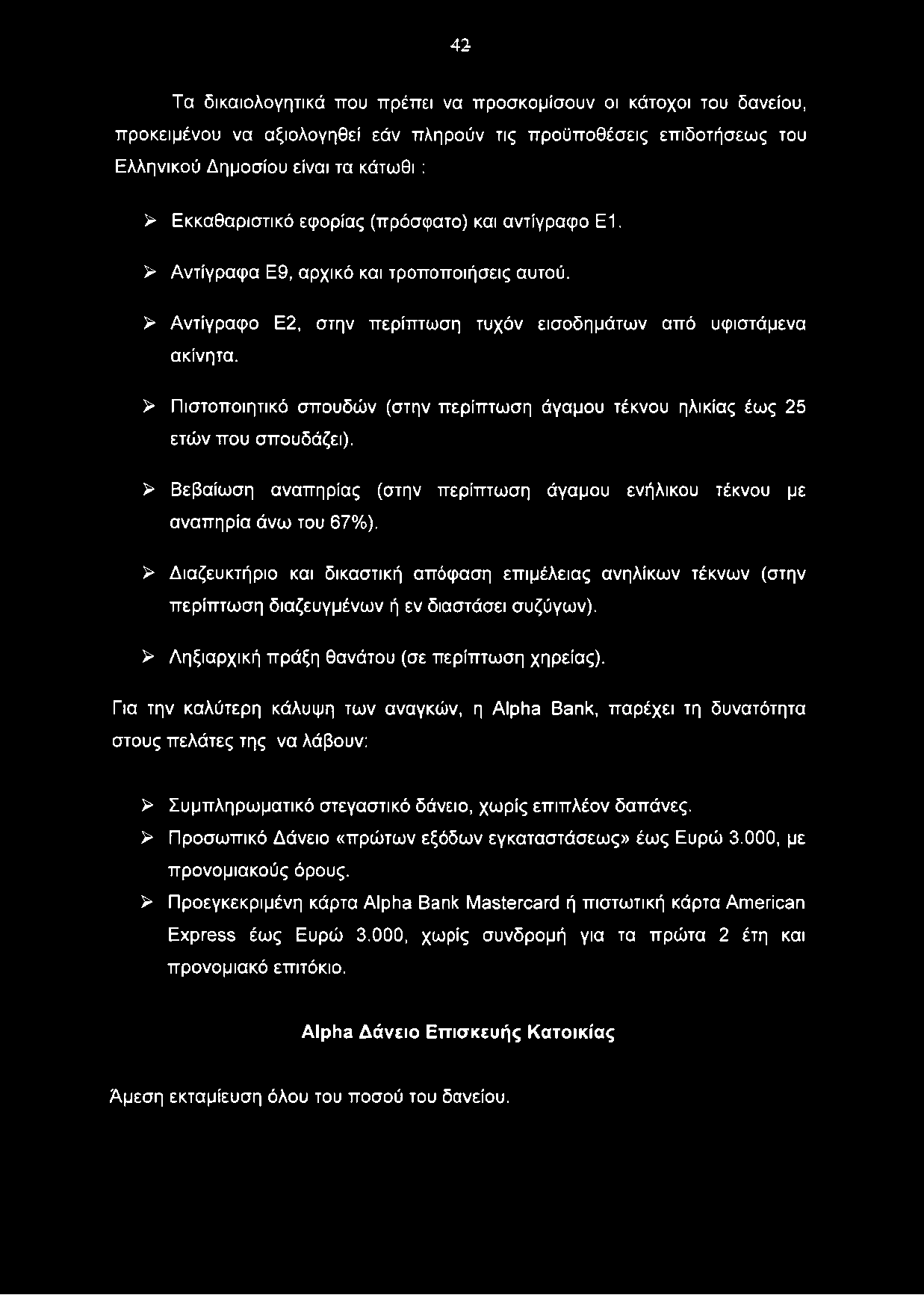 42

Τα δικαιολογητικά που πρέπει να προσκομίσουν οι κάτοχοι του δανείου, προκειμένου να αξιολογηθεί εάν πληρούν τις προϋποθέσεις επιδοτήσεως του Ελληνικού Δημοσίου είναι τα κάτωθι :

➢ Εκκαθαριστικό εφορίας (πρόσφατο) και αντίγραφο Ε1.

➢ Αντίγραφα Ε9, αρχικό και τροποποιήσεις αυτού.

➢ Αντίγραφο Ε2, στην περίπτωση τυχόν εισοδημάτων από υφιστάμενα ακίνητα.

➢ Πιστοποιητικό σπουδών (στην περίπτωση άγαμου τέκνου ηλικίας έως 25 ετών που σπουδάζει).

➢ Βεβαίωση αναπηρίας (στην περίπτωση άγαμου ενήλικου τέκνου με αναπηρία άνω του 67%).

➢ Διαζευκτήριο και δικαστική απόφαση επιμέλειας ανηλίκων τέκνων (στην περίπτωση διαζευγμένων ή εν διαστάσει συζύγων).

➢ Ληξιαρχική πράξη θανάτου (σε περίπτωση χηρείας).

Για την καλύτερη κάλυψη των αναγκών, η Alpha Bank, παρέχει τη δυνατότητα στους πελάτες της να λάβουν:

➢ Συμπληρωματικό στεγαστικό δάνειο, χωρίς επιπλέον δαπάνες.
➢ Προσωπικό Δάνειο «πρώτων εξόδων εγκαταστάσεως» έως Ευρώ 3.000, με προνομιακούς όρους.
➢ Προεγκεκριμένη κάρτα Alpha Bank Mastercard ή πιστωτική κάρτα American Express έως Ευρώ 3.000, χωρίς συνδρομή για τα πρώτα 2 έτη και προνομιακό επιτόκιο.

Alpha Δάνειο Επισκευής Κατοικίας

Άμεση εκταμίευση όλου του ποσού του δανείου.